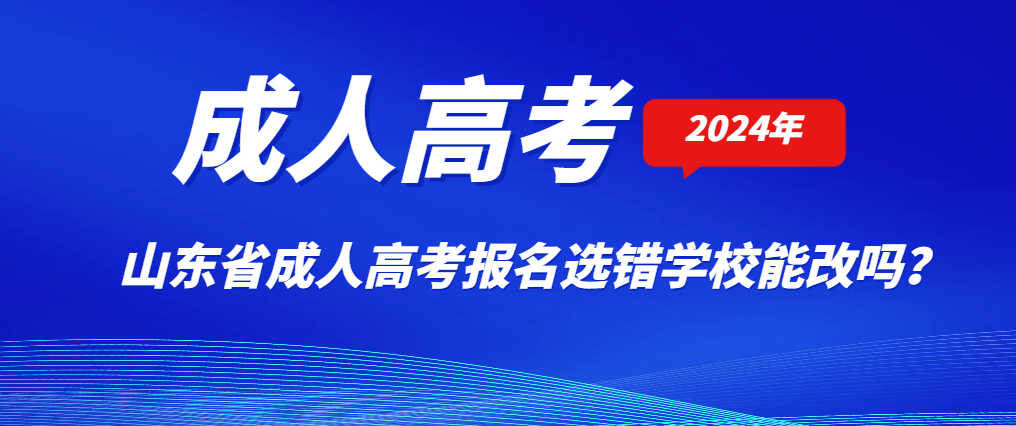 成人高考

2024年

山东省成人高考报名选错学校能改吗？